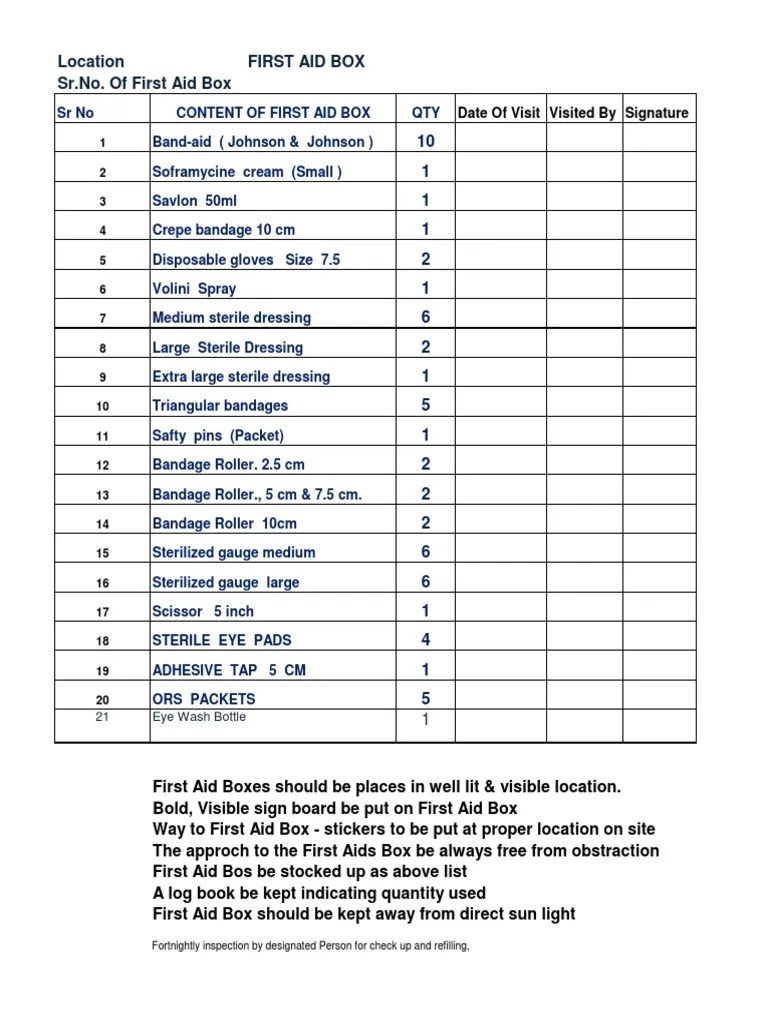 Location FIRST AID BOX
Sr.No. Of First Aid Box

| Sr No | CONTENT OF FIRST AID BOX | QTY | Date Of Visit | Visited By | Signature |
|---|---|---|---|---|---|
| 1 | Band-aid ( Johnson & Johnson ) | 10 | | | |
| 2 | Soframycine cream (Small ) | 1 | | | |
| 3 | Savlon 50ml | 1 | | | |
| 4 | Crepe bandage 10 cm | 1 | | | |
| 5 | Disposable gloves Size 7.5 | 2 | | | |
| 6 | Volini Spray | 1 | | | |
| 7 | Medium sterile dressing | 6 | | | |
| 8 | Large Sterile Dressing | 2 | | | |
| 9 | Extra large sterile dressing | 1 | | | |
| 10 | Triangular bandages | 5 | | | |
| 11 | Safty pins (Packet) | 1 | | | |
| 12 | Bandage Roller. 2.5 cm | 2 | | | |
| 13 | Bandage Roller., 5 cm & 7.5 cm. | 2 | | | |
| 14 | Bandage Roller 10cm | 2 | | | |
| 15 | Sterilized gauge medium | 6 | | | |
| 16 | Sterilized gauge large | 6 | | | |
| 17 | Scissor 5 inch | 1 | | | |
| 18 | STERILE EYE PADS | 4 | | | |
| 19 | ADHESIVE TAP 5 CM | 1 | | | |
| 20 | ORS PACKETS | 5 | | | |
| 21 | Eye Wash Bottle | 1 | | | |

First Aid Boxes should be places in well lit & visible location.
Bold, Visible sign board be put on First Aid Box
Way to First Aid Box - stickers to be put at proper location on site
The approch to the First Aids Box be always free from obstraction
First Aid Bos be stocked up as above list
A log book be kept indicating quantity used
First Aid Box should be kept away from direct sun light

Fortnightly inspection by designated Person for check up and refilling,